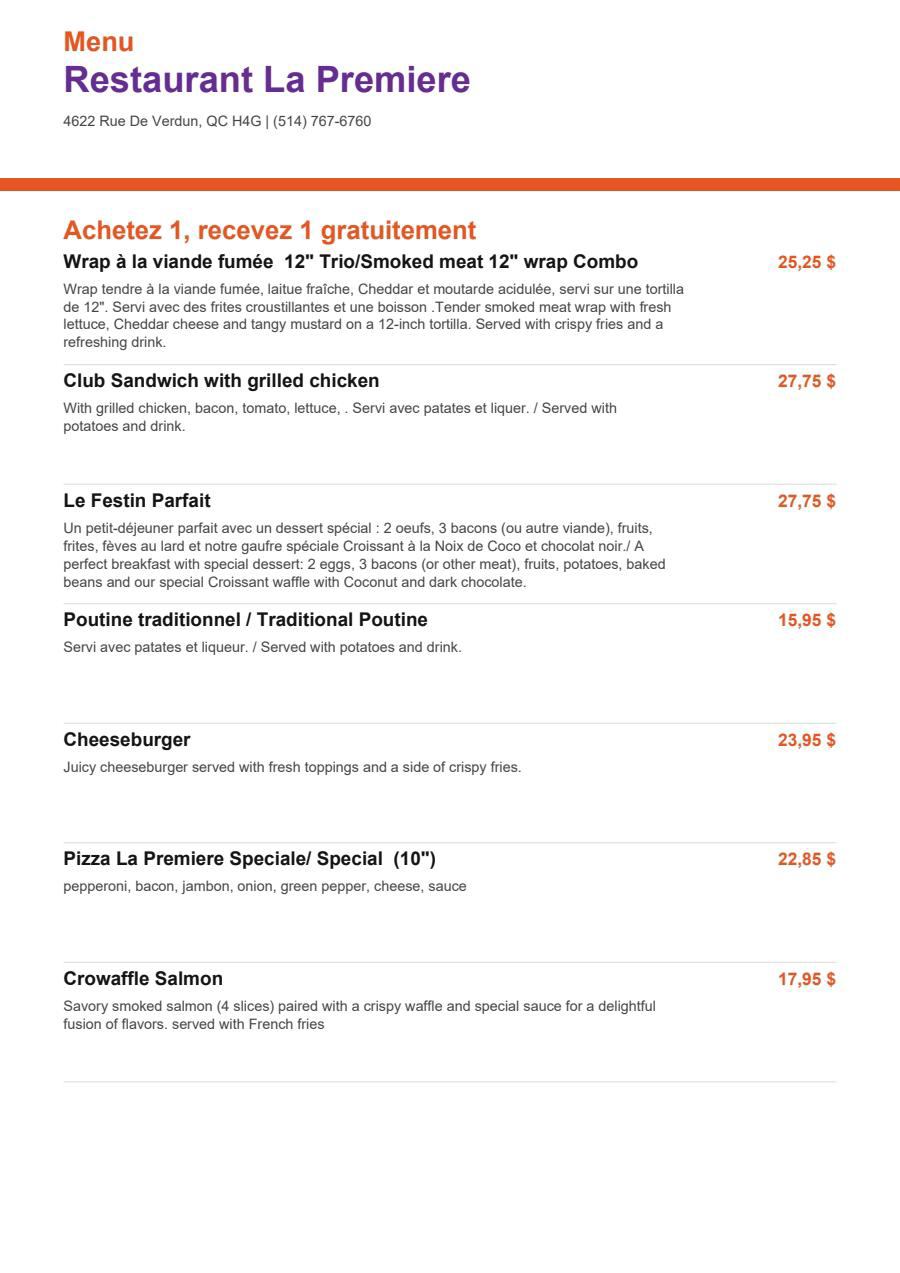 Menu
Restaurant La Premiere
4622 Rue De Verdun, QC H4G | (514) 767-6760

Achetez 1, recevez 1 gratuitement

Wrap à la viande fumée 12" Trio/Smoked meat 12" wrap Combo
25,25 $
Wrap tendre à la viande fumée, laitue fraîche, Cheddar et moutarde acidulée, servi sur une tortilla de 12". Servi avec des frites croustillantes et une boisson .Tender smoked meat wrap with fresh lettuce, Cheddar cheese and tangy mustard on a 12-inch tortilla. Served with crispy fries and a refreshing drink.

Club Sandwich with grilled chicken
27,75 $
With grilled chicken, bacon, tomato, lettuce, . Servi avec patates et liquer. / Served with potatoes and drink.

Le Festin Parfait
27,75 $
Un petit-déjeuner parfait avec un dessert spécial : 2 oeufs, 3 bacons (ou autre viande), fruits, frites, fèves au lard et notre gaufre spéciale Croissant à la Noix de Coco et chocolat noir./ A perfect breakfast with special dessert: 2 eggs, 3 bacons (or other meat), fruits, potatoes, baked beans and our special Croissant waffle with Coconut and dark chocolate.

Poutine traditionnel / Traditional Poutine
15,95 $
Servi avec patates et liqueur. / Served with potatoes and drink.

Cheeseburger
23,95 $
Juicy cheeseburger served with fresh toppings and a side of crispy fries.

Pizza La Premiere Speciale/ Special (10")
22,85 $
pepperoni, bacon, jambon, onion, green pepper, cheese, sauce

Crowaffle Salmon
17,95 $
Savory smoked salmon (4 slices) paired with a crispy waffle and special sauce for a delightful fusion of flavors. served with French fries